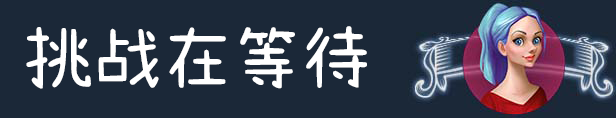 挑战在等待